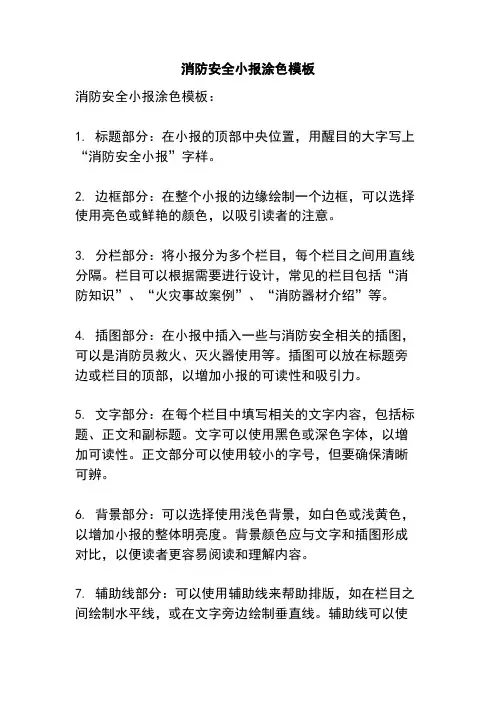 消防安全小报涂色模板

消防安全小报涂色模板：

1. 标题部分：在小报的顶部中央位置，用醒目的大字写上“消防安全小报”字样。

2. 边框部分：在整个小报的边缘绘制一个边框，可以选择使用亮色或鲜艳的颜色，以吸引读者的注意。

3. 分栏部分：将小报分为多个栏目，每个栏目之间用直线分隔。栏目可以根据需要进行设计，常见的栏目包括“消防知识”、“火灾事故案例”、“消防器材介绍”等。

4. 插图部分：在小报中插入一些与消防安全相关的插图，可以是消防员救火、灭火器使用等。插图可以放在标题旁边或栏目的顶部，以增加小报的可读性和吸引力。

5. 文字部分：在每个栏目中填写相关的文字内容，包括标题、正文和副标题。文字可以使用黑色或深色字体，以增加可读性。正文部分可以使用较小的字号，但要确保清晰可辨。

6. 背景部分：可以选择使用浅色背景，如白色或浅黄色，以增加小报的整体明亮度。背景颜色应与文字和插图形成对比，以便读者更容易阅读和理解内容。

7. 辅助线部分：可以使用辅助线来帮助排版，如在栏目之间绘制水平线，或在文字旁边绘制垂直线。辅助线可以使